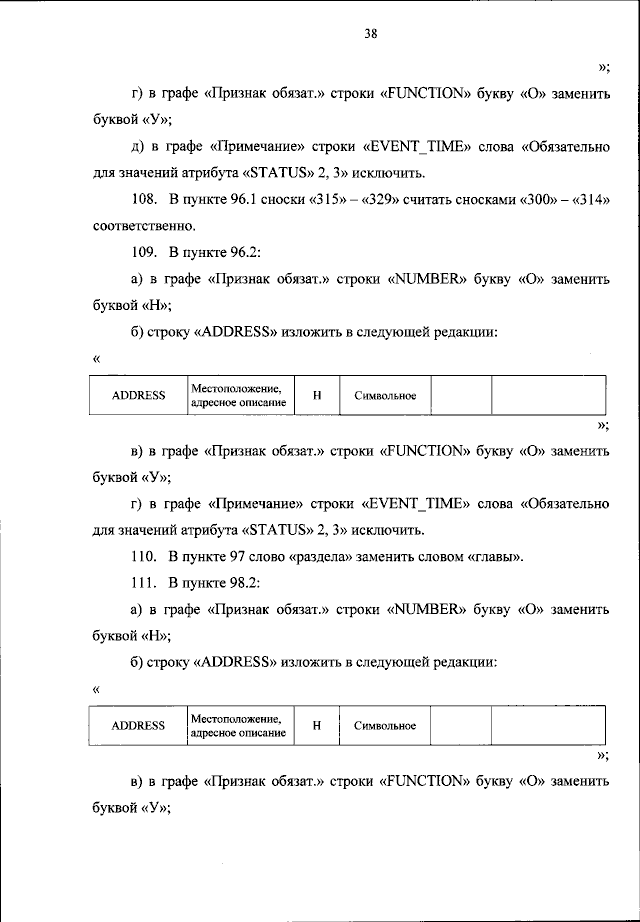 38

»;

г) в графе «Признак обязат.» строки «FUNCTION» букву «О» заменить буквой «У»;

д) в графе «Примечание» строки «EVENT_TIME» слова «Обязательно для значений атрибута «STATUS» 2, 3» исключить.

108. В пункте 96.1 сноски «315» – «329» считать сносками «300» – «314» соответственно.

109. В пункте 96.2:

а) в графе «Признак обязат.» строки «NUMBER» букву «О» заменить буквой «Н»;

б) строку «ADDRESS» изложить в следующей редакции:

«

| ADDRESS | Местоположение, адресное описание | Н | Символьное | | | |
|---|---|---|---|---|---|---|

»;

в) в графе «Признак обязат.» строки «FUNCTION» букву «О» заменить буквой «У»;

г) в графе «Примечание» строки «EVENT_TIME» слова «Обязательно для значений атрибута «STATUS» 2, 3» исключить.

110. В пункте 97 слово «раздела» заменить словом «главы».

111. В пункте 98.2:

а) в графе «Признак обязат.» строки «NUMBER» букву «О» заменить буквой «Н»;

б) строку «ADDRESS» изложить в следующей редакции:

«

| ADDRESS | Местоположение, адресное описание | Н | Символьное | | | |
|---|---|---|---|---|---|---|

»;

в) в графе «Признак обязат.» строки «FUNCTION» букву «О» заменить буквой «У»;